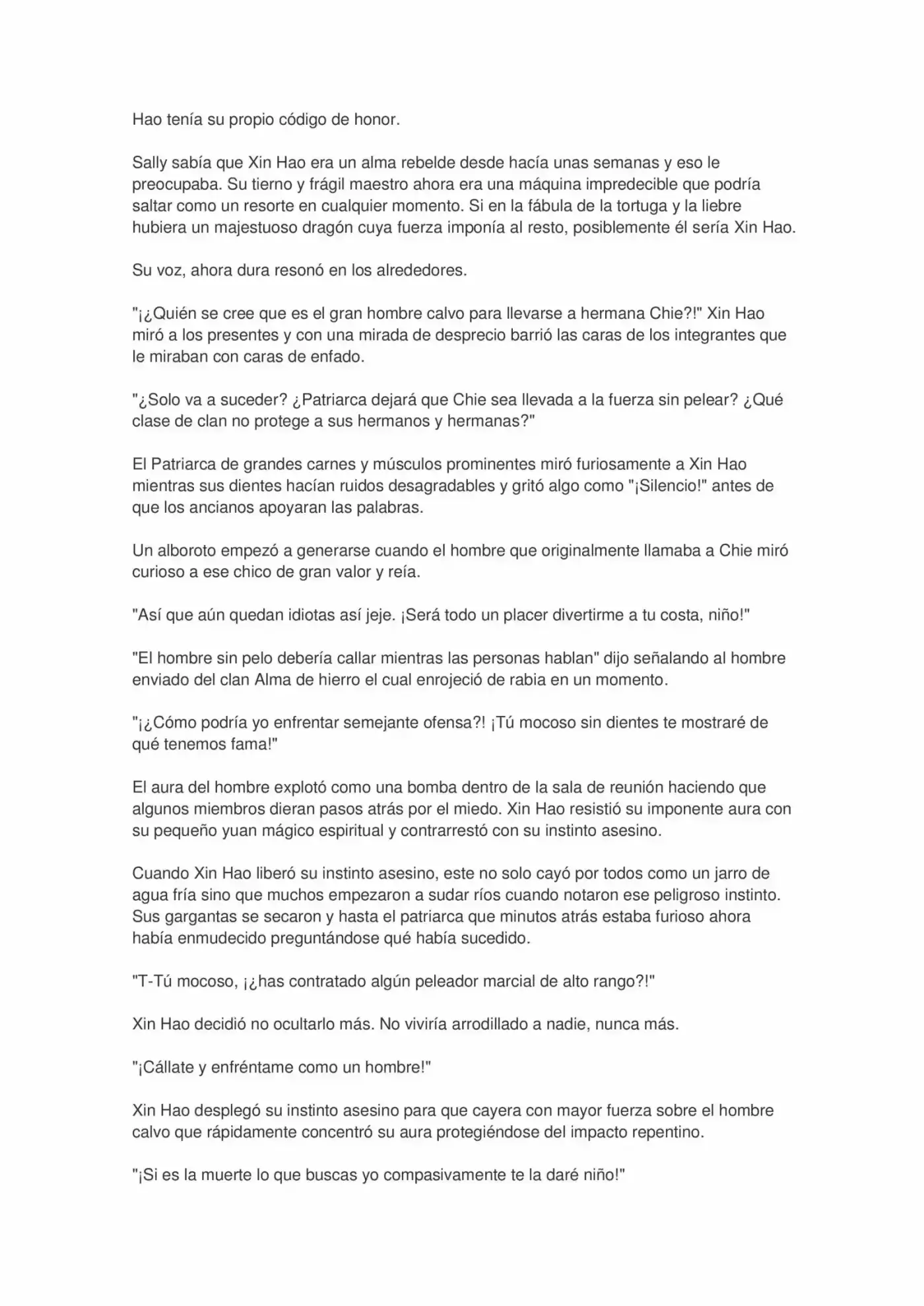 Hao tenía su propio código de honor.

Sally sabía que Xin Hao era un alma rebelde desde hacía unas semanas y eso le preocupaba. Su tierno y frágil maestro ahora era una máquina impredecible que podría saltar como un resorte en cualquier momento. Si en la fábula de la tortuga y la liebre hubiera un majestuoso dragón cuya fuerza imponía al resto, posiblemente él sería Xin Hao.

Su voz, ahora dura resonó en los alrededores.

"¡¿Quién se cree que es el gran hombre calvo para llevarse a hermana Chie?!" Xin Hao miró a los presentes y con una mirada de desprecio barrió las caras de los integrantes que le miraban con caras de enfado.

"¿Solo va a suceder? ¿Patriarca dejará que Chie sea llevada a la fuerza sin pelear? ¿Qué clase de clan no protege a sus hermanos y hermanas?"

El Patriarca de grandes carnes y músculos prominentes miró furiosamente a Xin Hao mientras sus dientes hacían ruidos desagradables y gritó algo como "¡Silencio!" antes de que los ancianos apoyaran las palabras.

Un alboroto empezó a generarse cuando el hombre que originalmente llamaba a Chie miró curioso a ese chico de gran valor y reía.

"Así que aún quedan idiotas así jeje. ¡Será todo un placer divertirme a tu costa, niño!"

"El hombre sin pelo debería callar mientras las personas hablan" dijo señalando al hombre enviado del clan Alma de hierro el cual enrojeció de rabia en un momento.

"¡¿Cómo podría yo enfrentar semejante ofensa?! ¡Tú mocoso sin dientes te mostraré de qué tenemos fama!"

El aura del hombre explotó como una bomba dentro de la sala de reunión haciendo que algunos miembros dieran pasos atrás por el miedo. Xin Hao resistió su imponente aura con su pequeño yuan mágico espiritual y contrarrestó con su instinto asesino.

Cuando Xin Hao liberó su instinto asesino, este no solo cayó por todos como un jarro de agua fría sino que muchos empezaron a sudar ríos cuando notaron ese peligroso instinto. Sus gargantas se secaron y hasta el patriarca que minutos atrás estaba furioso ahora había enmudecido preguntándose qué había sucedido.

"T-Tú mocoso, ¡¿has contratado algún peleador marcial de alto rango?!"

Xin Hao decidió no ocultarlo más. No viviría arrodillado a nadie, nunca más.

"¡Cállate y enfréntame como un hombre!"

Xin Hao desplegó su instinto asesino para que cayera con mayor fuerza sobre el hombre calvo que rápidamente concentró su aura protegiéndose del impacto repentino.

"¡Si es la muerte lo que buscas yo compasivamente te la daré niño!"